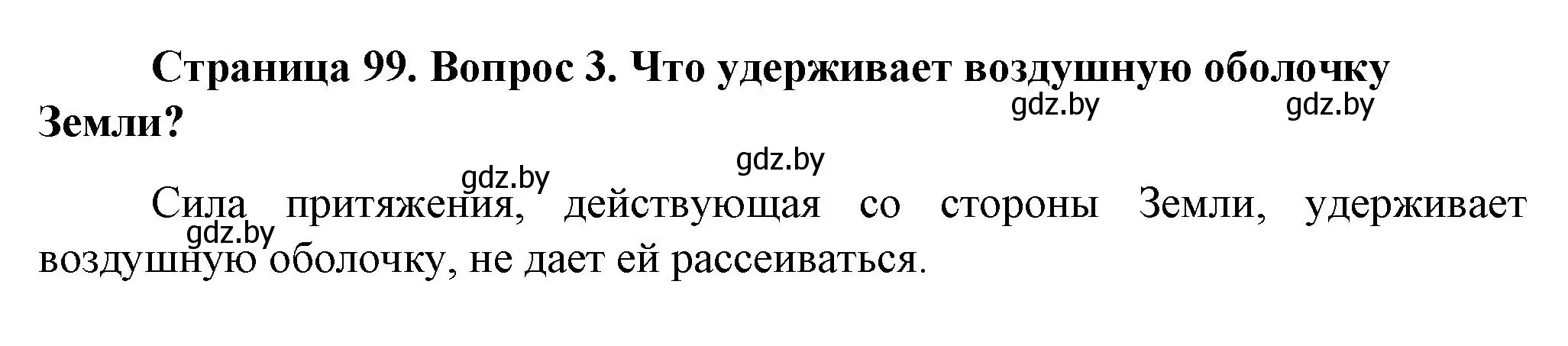 Страница 99. Вопрос 3. Что удерживает воздушную оболочку Земли?

gdz.by gdz.by

gdz.by

gdz.by

Сила притяжения, действующая со стороны Земли, удерживает воздушную оболочку, не дает ей рассеиваться.

gdz.by